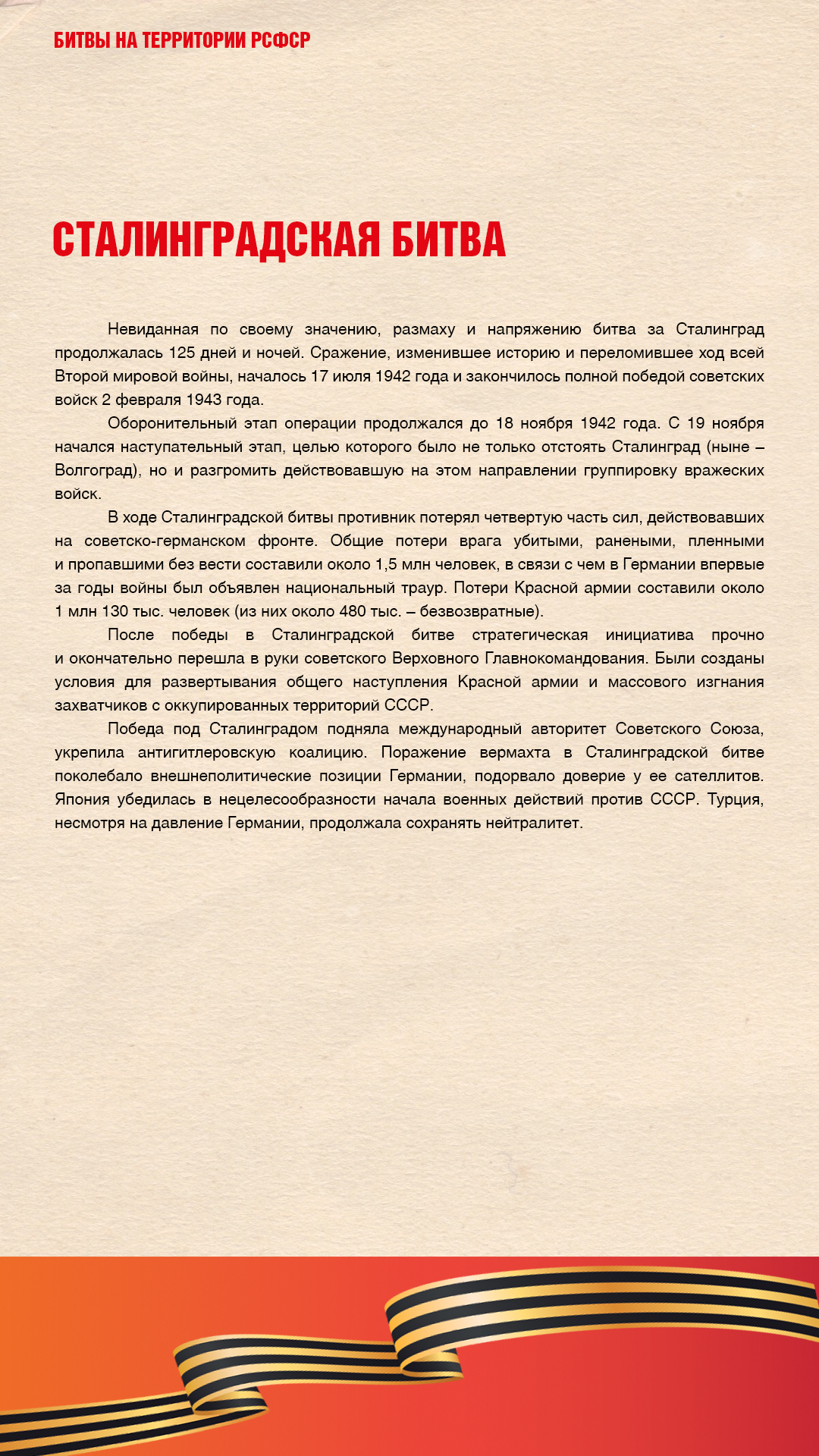 БИТВЫ НА ТЕРРИТОРИИ РСФСР

СТАЛИНГРАДСКАЯ БИТВА

Невиданная по своему значению, размаху и напряжению битва за Сталинград продолжалась 125 дней и ночей. Сражение, изменившее историю и переломившее ход всей Второй мировой войны, началось 17 июля 1942 года и закончилось полной победой советских войск 2 февраля 1943 года.

Оборонительный этап операции продолжался до 18 ноября 1942 года. С 19 ноября начался наступательный этап, целью которого было не только отстоять Сталинград (ныне – Волгоград), но и разгромить действовавшую на этом направлении группировку вражеских войск.

В ходе Сталинградской битвы противник потерял четвертую часть сил, действовавших на советско-германском фронте. Общие потери врага убитыми, ранеными, пленными и пропавшими без вести составили около 1,5 млн человек, в связи с чем в Германии впервые за годы войны был объявлен национальный траур. Потери Красной армии составили около 1 млн 130 тыс. человек (из них около 480 тыс. – безвозвратные).

После победы в Сталинградской битве стратегическая инициатива прочно и окончательно перешла в руки советского Верховного Главнокомандования. Были созданы условия для развертывания общего наступления Красной армии и массового изгнания захватчиков с оккупированных территорий СССР.

Победа под Сталинградом подняла международный авторитет Советского Союза, укрепила антигитлеровскую коалицию. Поражение вермахта в Сталинградской битве поколебало внешнеполитические позиции Германии, подорвало доверие у ее сателлитов. Япония убедилась в нецелесообразности начала военных действий против СССР. Турция, несмотря на давление Германии, продолжала сохранять нейтралитет.